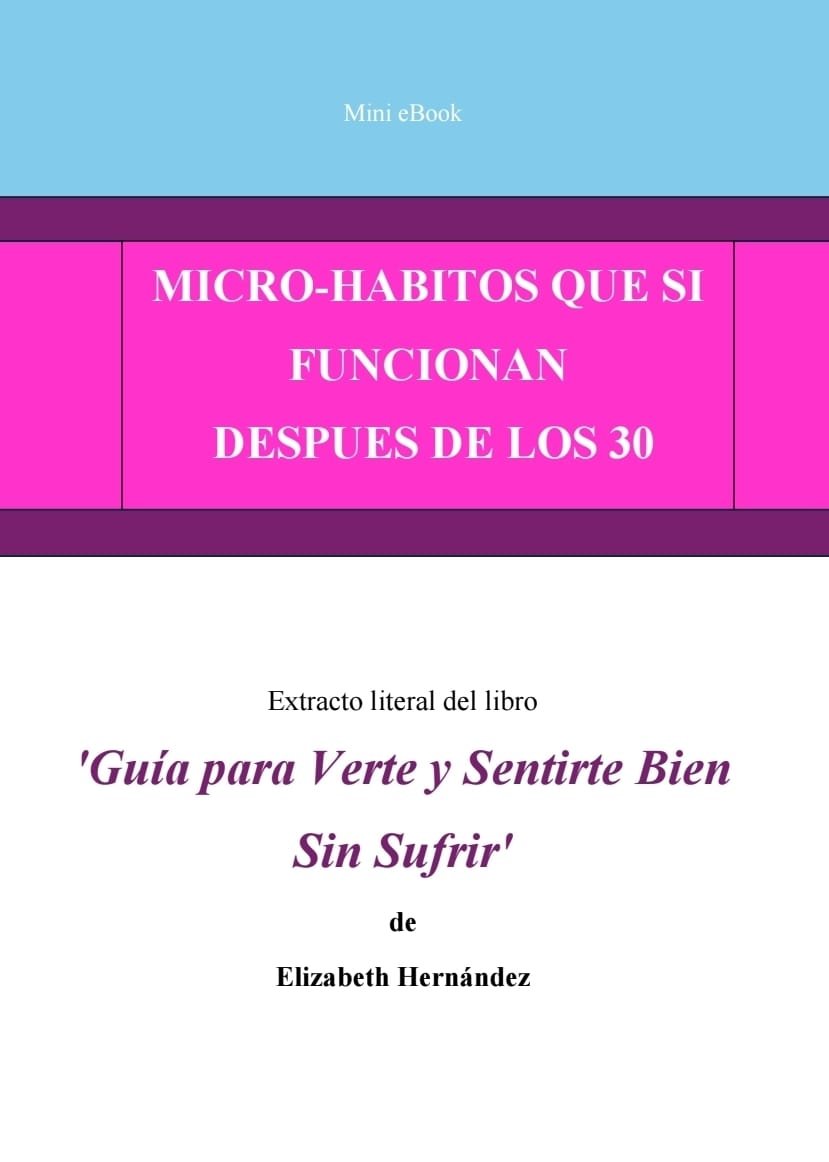 Mini eBook

MICRO-HABITOS QUE SI FUNCIONAN DESPUES DE LOS 30

Extracto literal del libro

'Guía para Verte y Sentirte Bien Sin Sufrir'

de

Elizabeth Hernández